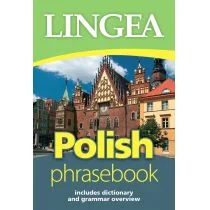 LINGEA

Polish
phrasebook

includes dictionary
and grammar overview